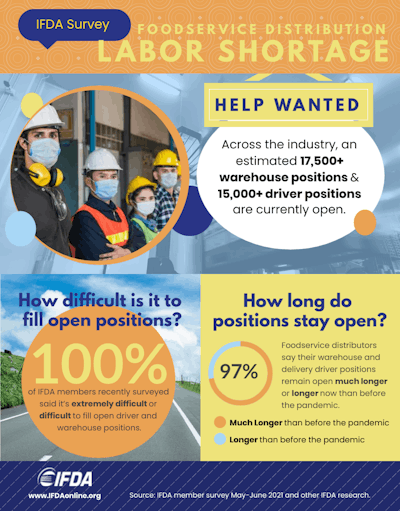 IFDA Survey

FOODSERVICE DISTRIBUTION
LABOR SHORTAGE

HELP WANTED

Across the industry, an estimated 17,500+ warehouse positions & 15,000+ driver positions are currently open.

How difficult is it to fill open positions?

100%

of IFDA members recently surveyed said it's extremely difficult or difficult to fill open driver and warehouse positions.

How long do positions stay open?

97%

Foodservice distributors say their warehouse and delivery driver positions remain open much longer or longer now than before the pandemic.

Much Longer than before the pandemic

Longer than before the pandemic

IFDA

www.IFDAonline.org

Source: IFDA member survey May-June 2021 and other IFDA research.